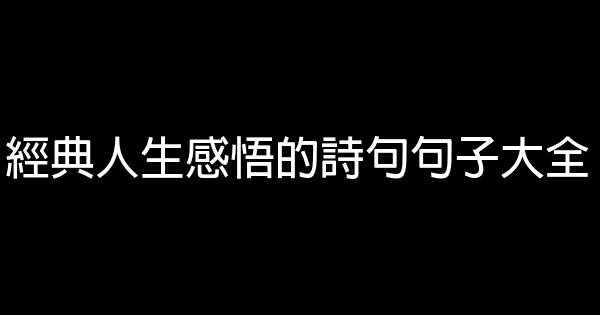 經典人生感悟的詩句句子大全